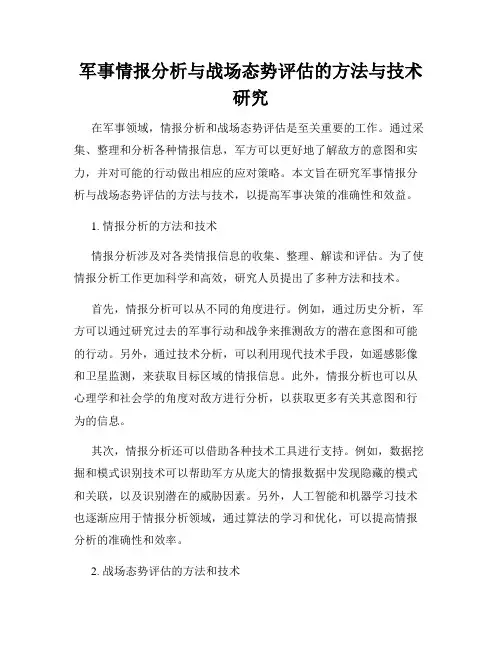 军事情报分析与战场态势评估的方法与技术研究

在军事领域，情报分析和战场态势评估是至关重要的工作。通过采集、整理和分析各种情报信息，军方可以更好地了解敌方的意图和实力，并对可能的行动做出相应的应对策略。本文旨在研究军事情报分析与战场态势评估的方法与技术，以提高军事决策的准确性和效益。

1. 情报分析的方法和技术

情报分析涉及对各类情报信息的收集、整理、解读和评估。为了使情报分析工作更加科学和高效，研究人员提出了多种方法和技术。

首先，情报分析可以从不同的角度进行。例如，通过历史分析，军方可以通过研究过去的军事行动和战争来推测敌方的潜在意图和可能的行动。另外，通过技术分析，可以利用现代技术手段，如遥感影像和卫星监测，来获取目标区域的情报信息。此外，情报分析也可以从心理学和社会学的角度对敌方进行分析，以获取更多有关其意图和行为的信息。

其次，情报分析还可以借助各种技术工具进行支持。例如，数据挖掘和模式识别技术可以帮助军方从庞大的情报数据中发现隐藏的模式和关联，以及识别潜在的威胁因素。另外，人工智能和机器学习技术也逐渐应用于情报分析领域，通过算法的学习和优化，可以提高情报分析的准确性和效率。

2. 战场态势评估的方法和技术